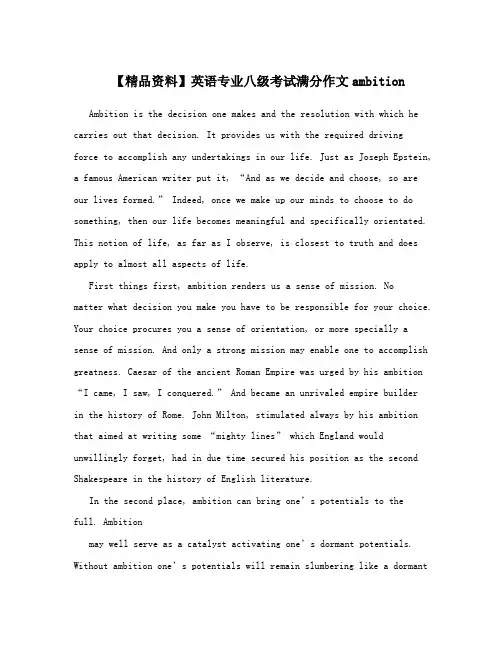 【精品资料】英语专业八级考试满分作文 ambition

Ambition is the decision one makes and the resolution with which he carries out that decision. It provides us with the required driving force to accomplish any undertakings in our life. Just as Joseph Epstein, a famous American writer put it, “And as we decide and choose, so are our lives formed.” Indeed, once we make up our minds to choose to do something, then our life becomes meaningful and specifically orientated. This notion of life, as far as I observe, is closest to truth and does apply to almost all aspects of life.

First things first, ambition renders us a sense of mission. No matter what decision you make you have to be responsible for your choice. Your choice procures you a sense of orientation, or more specially a sense of mission. And only a strong mission may enable one to accomplish greatness. Caesar of the ancient Roman Empire was urged by his ambition “I came, I saw, I conquered.” And became an unrivaled empire builder in the history of Rome. John Milton, stimulated always by his ambition that aimed at writing some “mighty lines” which England would unwillingly forget, had in due time secured his position as the second Shakespeare in the history of English literature.

In the second place, ambition can bring one’s potentials to the full. Ambition

may well serve as a catalyst activating one’s dormant potentials. Without ambition one’s potentials will remain slumbering like a dormant